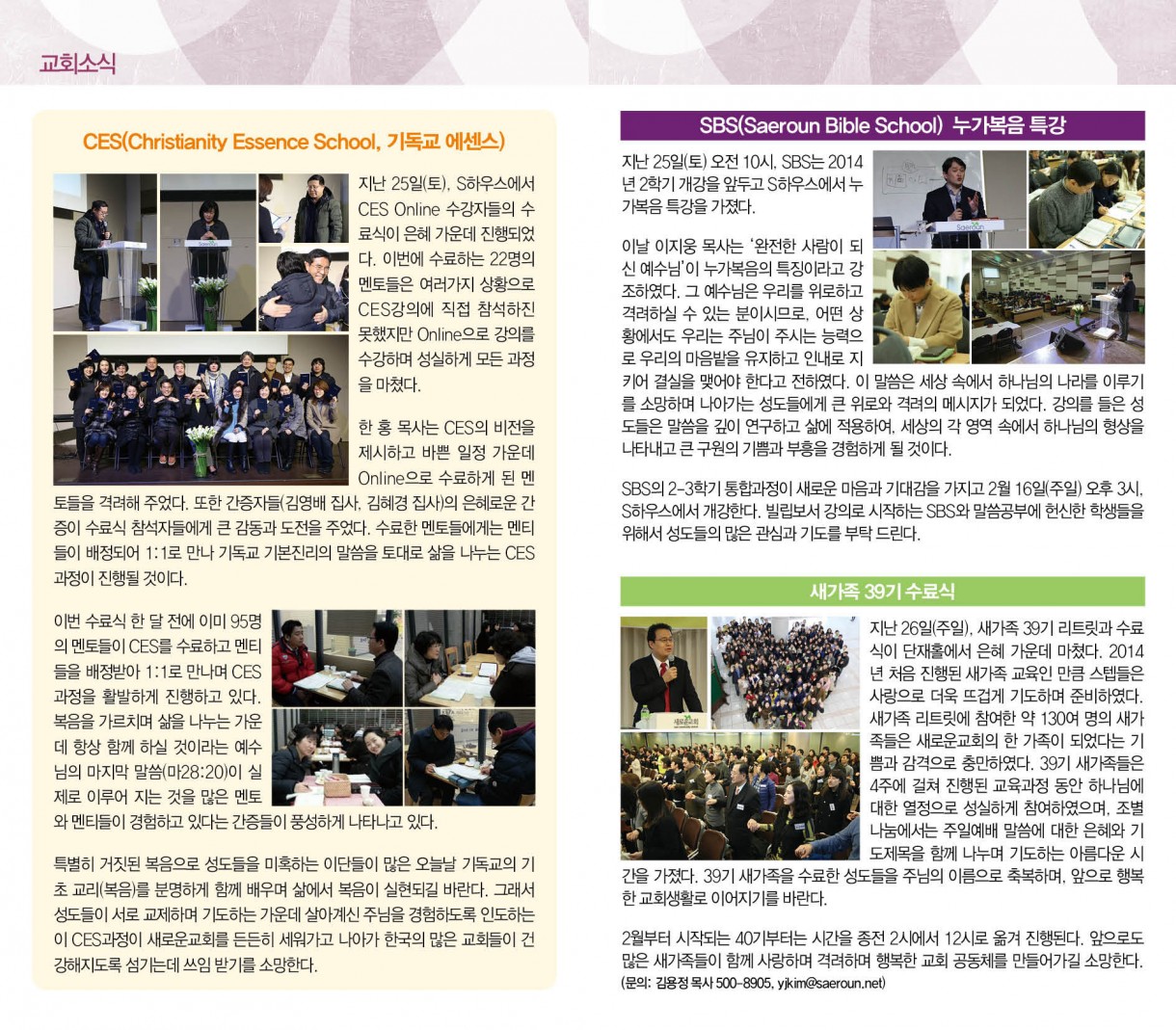 교회소식

CES(Christianity Essence School, 기독교 에센스)

지난 25일(토), S하우스에서 CES Online 수강자들의 수료식이 은혜 가운데 진행되었다. 이번에 수료하는 22명의 멘토들은 여러가지 상황으로 CES강의에 직접 참석하진 못했지만 Online으로 강의를 수강하며 성실하게 모든 과정을 마쳤다.

한 홍 목사는 CES의 비전을 제시하고 바쁜 일정 가운데 Online으로 수료하게 된 멘토들을 격려해 주었다. 또한 간증자들(김영배 집사, 김혜경 집사)의 은혜로운 간증이 수료식 참석자들에게 큰 감동과 도전을 주었다. 수료한 멘토들에게는 멘티들이 배정되어 1:1로 만나 기독교 기본진리의 말씀을 토대로 삶을 나누는 CES 과정이 진행될 것이다.

이번 수료식 한 달 전에 이미 95명의 멘토들이 CES를 수료하고 멘티들을 배정받아 1:1로 만나며 CES 과정을 활발하게 진행하고 있다. 복음을 가르치며 삶을 나누는 가운데 항상 함께 하실 것이라는 예수님의 마지막 말씀(마28:20)이 실제로 이루어 지는 것을 많은 멘토와 멘티들이 경험하고 있다는 간증들이 풍성하게 나타나고 있다.

특별히 거짓된 복음으로 성도들을 미혹하는 이단들이 많은 오늘날 기독교의 기초 교리(복음)를 분명하게 함께 배우며 삶에서 복음이 실현되길 바란다. 그래서 성도들이 서로 교제하며 기도하는 가운데 살아계신 주님을 경험하도록 인도하는 이 CES과정이 새로운교회를 든든히 세워가고 나아가 한국의 많은 교회들이 건강해지도록 섬기는데 쓰임 받기를 소망한다.

SBS(Saeroun Bible School) 누가복음 특강

지난 25일(토) 오전 10시, SBS는 2014년 2학기 개강을 앞두고 S하우스에서 누가복음 특강을 가졌다.

이날 이지웅 목사는 '완전한 사람이 되신 예수님'이 누가복음의 특징이라고 강조하였다. 그 예수님은 우리를 위로하고 격려하실 수 있는 분이시므로, 어떤 상황에서도 우리는 주님이 주시는 능력으로 우리의 마음밭을 유지하고 인내로 지키어 결실을 맺어야 한다고 전하였다. 이 말씀은 세상 속에서 하나님의 나라를 이루기를 소망하며 나아가는 성도들에게 큰 위로와 격려의 메시지가 되었다. 강의를 들은 성도들은 말씀을 깊이 연구하고 삶에 적용하여, 세상의 각 영역 속에서 하나님의 형상을 나타내고 큰 구원의 기쁨과 부흥을 경험하게 될 것이다.

SBS의 2-3학기 통합과정이 새로운 마음과 기대감을 가지고 2월 16일(주일) 오후 3시, S하우스에서 개강한다. 빌립보서 강의로 시작하는 SBS와 말씀공부에 헌신한 학생들을 위해서 성도들의 많은 관심과 기도를 부탁 드린다.

새가족 39기 수료식

지난 26일(주일), 새가족 39기 리트릿과 수료식이 단재홀에서 은혜 가운데 마쳤다. 2014년 처음 진행된 새가족 교육인 만큼 스텝들은 사랑으로 더욱 뜨겁게 기도하며 준비하였다. 새가족 리트릿에 참여한 약 130여 명의 새가족들은 새로운교회의 한 가족이 되었다는 기쁨과 감격으로 충만하였다. 39기 새가족들은 4주에 걸쳐 진행된 교육과정 동안 하나님에 대한 열정으로 성실하게 참여하였으며, 조별 나눔에서는 주일예배 말씀에 대한 은혜와 기도제목을 함께 나누며 기도하는 아름다운 시간을 가졌다. 39기 새가족을 수료한 성도들을 주님의 이름으로 축복하며, 앞으로 행복한 교회생활로 이어지기를 바란다.

2월부터 시작되는 40기부터는 시간을 종전 2시에서 12시로 옮겨 진행된다. 앞으로도 많은 새가족들이 함께 사랑하며 격려하며 행복한 교회 공동체를 만들어가길 소망한다.
(문의: 김용정 목사 500-8905, yjkim@saeroun.net)